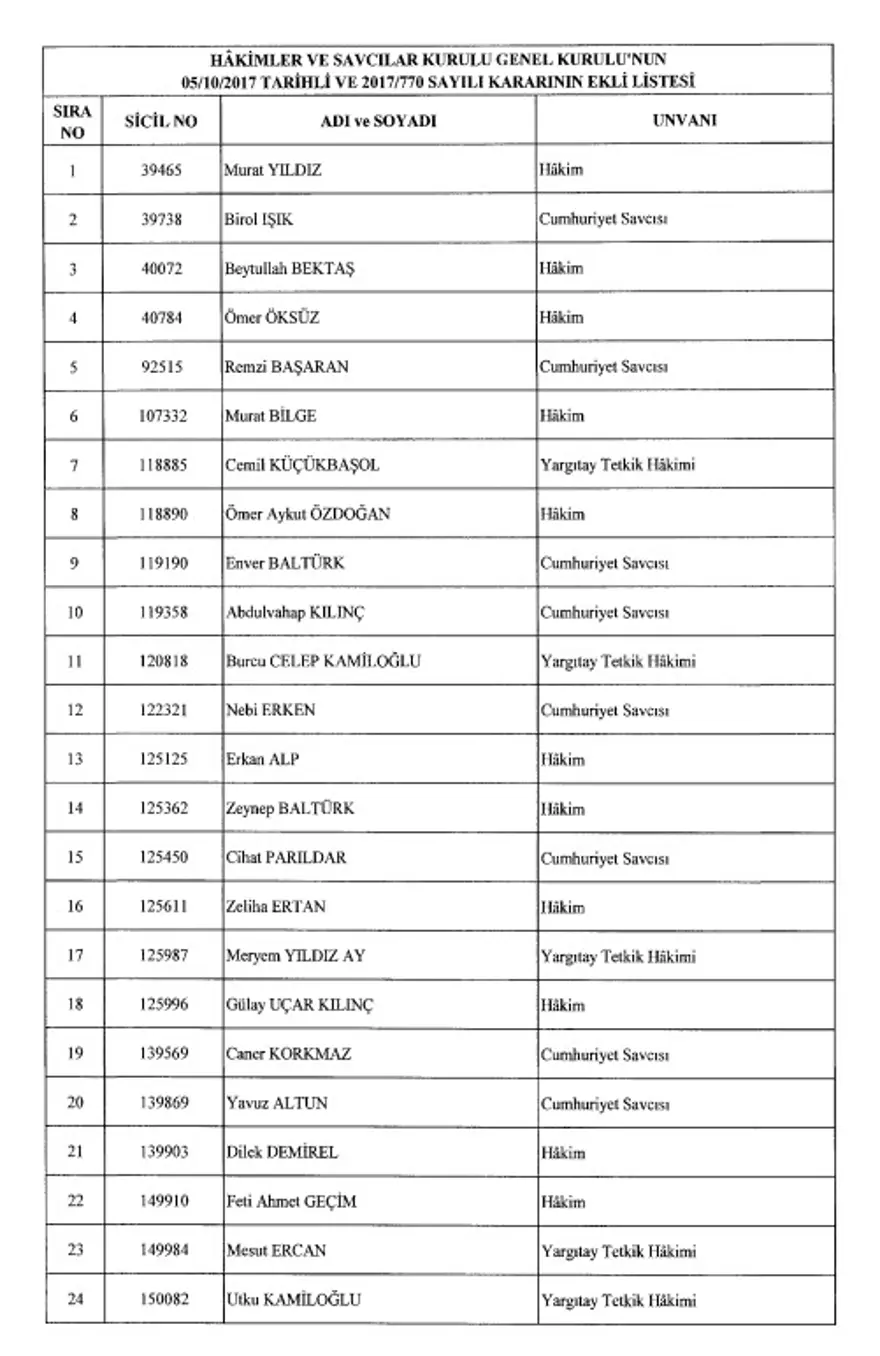 HÂKİMLER VE SAVCILAR KURULU GENEL KURULU'NUN
05/10/2017 TARİHLİ VE 2017/770 SAYILI KARARININ EKLİ LİSTESİ

| SIRA NO | SİCİL NO | ADI ve SOYADI | UNVANI |
|---|---|---|---|
| 1 | 39465 | Murat YILDIZ | Hâkim |
| 2 | 39738 | Birol IŞIK | Cumhuriyet Savcısı |
| 3 | 40072 | Beytullah BEKTAŞ | Hâkim |
| 4 | 40784 | Ömer ÖKSÜZ | Hâkim |
| 5 | 92515 | Remzi BAŞARAN | Cumhuriyet Savcısı |
| 6 | 107332 | Murat BİLGE | Hâkim |
| 7 | 118885 | Cemil KÜÇÜKBAŞOL | Yargıtay Tetkik Hâkimi |
| 8 | 118890 | Ömer Aykut ÖZDOĞAN | Hâkim |
| 9 | 119190 | Enver BALTÜRK | Cumhuriyet Savcısı |
| 10 | 119358 | Abdulvahap KILINÇ | Cumhuriyet Savcısı |
| 11 | 120818 | Burcu CELEP KAMİLOĞLU | Yargıtay Tetkik Hâkimi |
| 12 | 122321 | Nebi ERKEN | Cumhuriyet Savcısı |
| 13 | 125125 | Erkan ALP | Hâkim |
| 14 | 125362 | Zeynep BALTÜRK | Hâkim |
| 15 | 125450 | Cihat PARILDAR | Cumhuriyet Savcısı |
| 16 | 125611 | Zeliha ERTAN | Hâkim |
| 17 | 125987 | Meryem YILDIZ AY | Yargıtay Tetkik Hâkimi |
| 18 | 125996 | Gülay UÇAR KILINÇ | Hâkim |
| 19 | 139569 | Caner KORKMAZ | Cumhuriyet Savcısı |
| 20 | 139869 | Yavuz ALTUN | Cumhuriyet Savcısı |
| 21 | 139903 | Dilek DEMİREL | Hâkim |
| 22 | 149910 | Feti Ahmet GEÇİM | Hâkim |
| 23 | 149984 | Mesut ERCAN | Yargıtay Tetkik Hâkimi |
| 24 | 150082 | Utku KAMİLOĞLU | Yargıtay Tetkik Hâkimi |